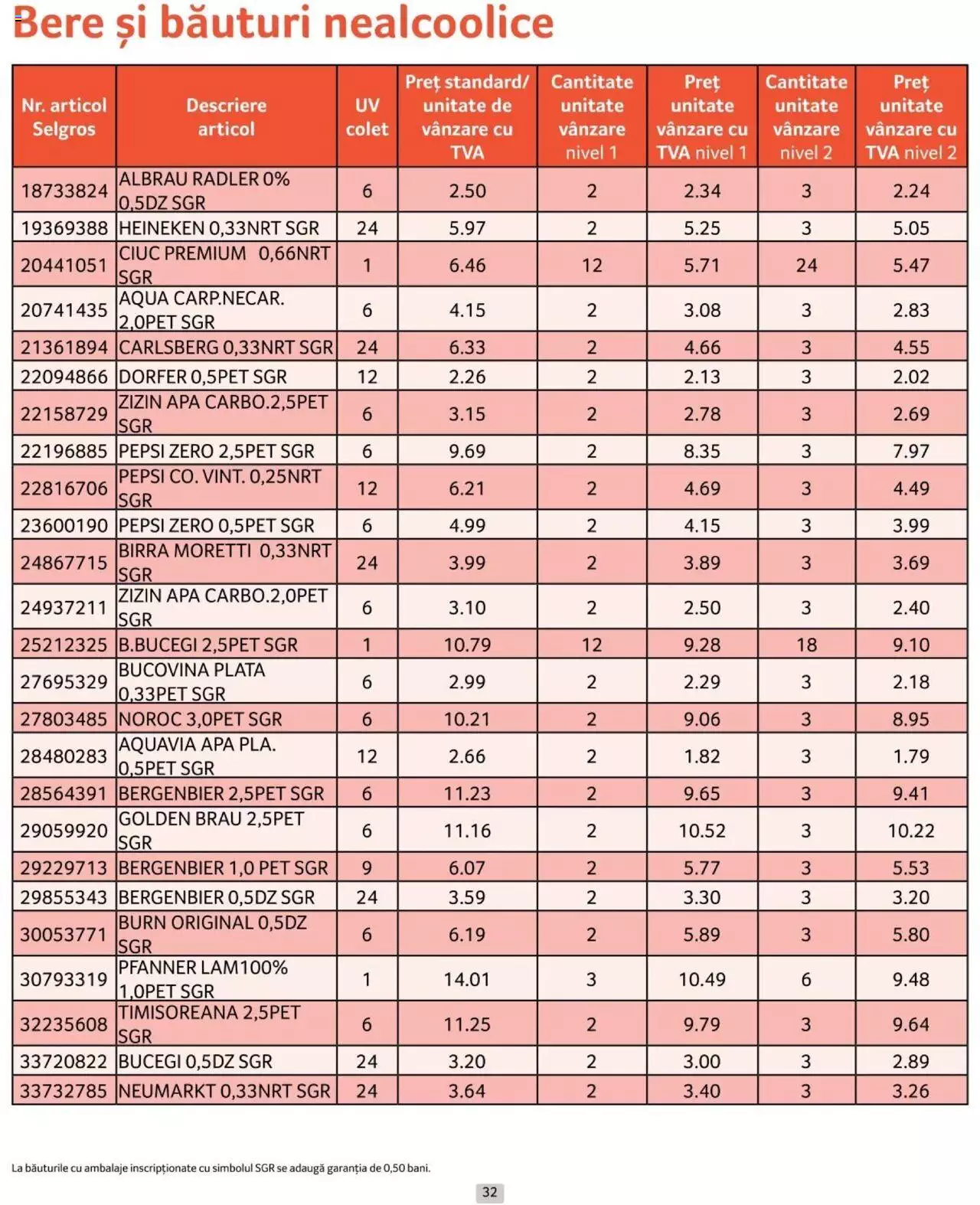 Bere și băuturi nealcoolice

| Nr. articol Selgros | Descriere articol | UV colet | Preț standard/ unitate de vânzare cu TVA | Cantitate unitate vânzare nivel 1 | Preț unitate vânzare cu TVA nivel 1 | Cantitate unitate vânzare nivel 2 | Preț unitate vânzare cu TVA nivel 2 |
|---|---|---|---|---|---|---|---|
| 18733824 | ALBRAU RADLER 0% 0,5DZ SGR | 6 | 2.50 | 2 | 2.34 | 3 | 2.24 |
| 19369388 | HEINEKEN 0,33NRT SGR | 24 | 5.97 | 2 | 5.25 | 3 | 5.05 |
| 20441051 | CIUC PREMIUM 0,66NRT SGR | 1 | 6.46 | 12 | 5.71 | 24 | 5.47 |
| 20741435 | AQUA CARP.NECAR. 2,0PET SGR | 6 | 4.15 | 2 | 3.08 | 3 | 2.83 |
| 21361894 | CARLSBERG 0,33NRT SGR | 24 | 6.33 | 2 | 4.66 | 3 | 4.55 |
| 22094866 | DORFER 0,5PET SGR | 12 | 2.26 | 2 | 2.13 | 3 | 2.02 |
| 22158729 | ZIZIN APA CARBO.2,5PET SGR | 6 | 3.15 | 2 | 2.78 | 3 | 2.69 |
| 22196885 | PEPSI ZERO 2,5PET SGR | 6 | 9.69 | 2 | 8.35 | 3 | 7.97 |
| 22816706 | PEPSI CO. VINT. 0,25NRT SGR | 12 | 6.21 | 2 | 4.69 | 3 | 4.49 |
| 23600190 | PEPSI ZERO 0,5PET SGR | 6 | 4.99 | 2 | 4.15 | 3 | 3.99 |
| 24867715 | BIRRA MORETTI 0,33NRT SGR | 24 | 3.99 | 2 | 3.89 | 3 | 3.69 |
| 24937211 | ZIZIN APA CARBO.2,0PET SGR | 6 | 3.10 | 2 | 2.50 | 3 | 2.40 |
| 25212325 | B.BUCEGI 2,5PET SGR | 1 | 10.79 | 12 | 9.28 | 18 | 9.10 |
| 27695329 | BUCOVINA PLATA 0,33PET SGR | 6 | 2.99 | 2 | 2.29 | 3 | 2.18 |
| 27803485 | NOROC 3,0PET SGR | 6 | 10.21 | 2 | 9.06 | 3 | 8.95 |
| 28480283 | AQUAVIA APA PLA. 0,5PET SGR | 12 | 2.66 | 2 | 1.82 | 3 | 1.79 |
| 28564391 | BERGENBIER 2,5PET SGR | 6 | 11.23 | 2 | 9.65 | 3 | 9.41 |
| 29059920 | GOLDEN BRAU 2,5PET SGR | 6 | 11.16 | 2 | 10.52 | 3 | 10.22 |
| 29229713 | BERGENBIER 1,0 PET SGR | 9 | 6.07 | 2 | 5.77 | 3 | 5.53 |
| 29855343 | BERGENBIER 0,5DZ SGR | 24 | 3.59 | 2 | 3.30 | 3 | 3.20 |
| 30053771 | BURN ORIGINAL 0,5DZ SGR | 6 | 6.19 | 2 | 5.89 | 3 | 5.80 |
| 30793319 | PFANNER LAM100% 1,0PET SGR | 1 | 14.01 | 3 | 10.49 | 6 | 9.48 |
| 32235608 | TIMISOREANA 2,5PET SGR | 6 | 11.25 | 2 | 9.79 | 3 | 9.64 |
| 33720822 | BUCEGI 0,5DZ SGR | 24 | 3.20 | 2 | 3.00 | 3 | 2.89 |
| 33732785 | NEUMARKT 0,33NRT SGR | 24 | 3.64 | 2 | 3.40 | 3 | 3.26 |

La băuturile cu ambalaje inscripționate cu simbolul SGR se adaugă garanția de 0,50 bani.

32